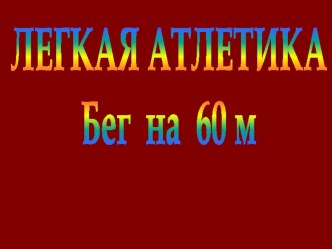 ЛЕГКАЯ АТЛЕТИКА

Бег на 60 м